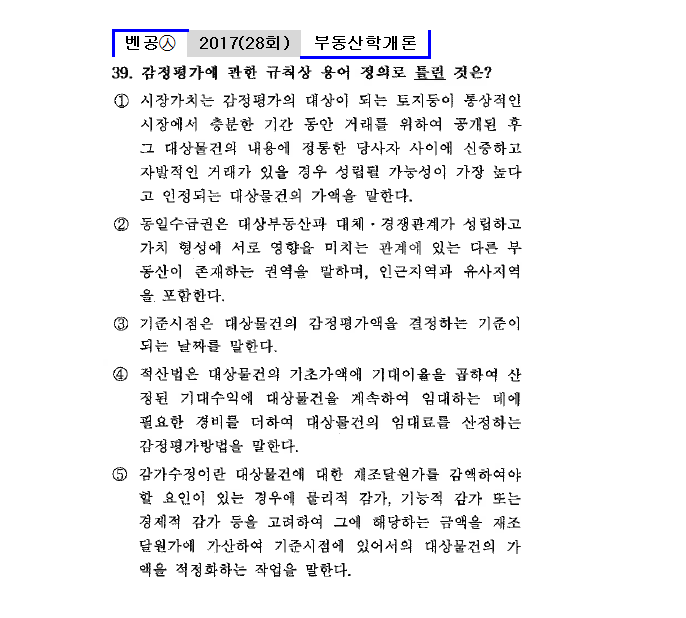 벤공㉦ 2017(28회) 부동산학개론

39. 감정평가에 관한 규칙상 용어 정의로 틀린 것은?

① 시장가치는 감정평가의 대상이 되는 토지등이 통상적인 시장에서 충분한 기간 동안 거래를 위하여 공개된 후 그 대상물건의 내용에 정통한 당사자 사이에 신중하고 자발적인 거래가 있을 경우 성립될 가능성이 가장 높다고 인정되는 대상물건의 가액을 말한다.

② 동일수급권은 대상부동산과 대체·경쟁관계가 성립하고 가치 형성에 서로 영향을 미치는 관계에 있는 다른 부동산이 존재하는 권역을 말하며, 인근지역과 유사지역을 포함한다.

③ 기준시점은 대상물건의 감정평가액을 결정하는 기준이 되는 날짜를 말한다.

④ 적산법은 대상물건의 기초가액에 기대이율을 곱하여 산정된 기대수익에 대상물건을 계속하여 임대하는 데에 필요한 경비를 더하여 대상물건의 임대료를 산정하는 감정평가방법을 말한다.

⑤ 감가수정이란 대상물건에 대한 재조달원가를 감액하여야 할 요인이 있는 경우에 물리적 감가, 기능적 감가 또는 경제적 감가 등을 고려하여 그에 해당하는 금액을 재조달원가에 가산하여 기준시점에 있어서의 대상물건의 가액을 적정화하는 작업을 말한다.